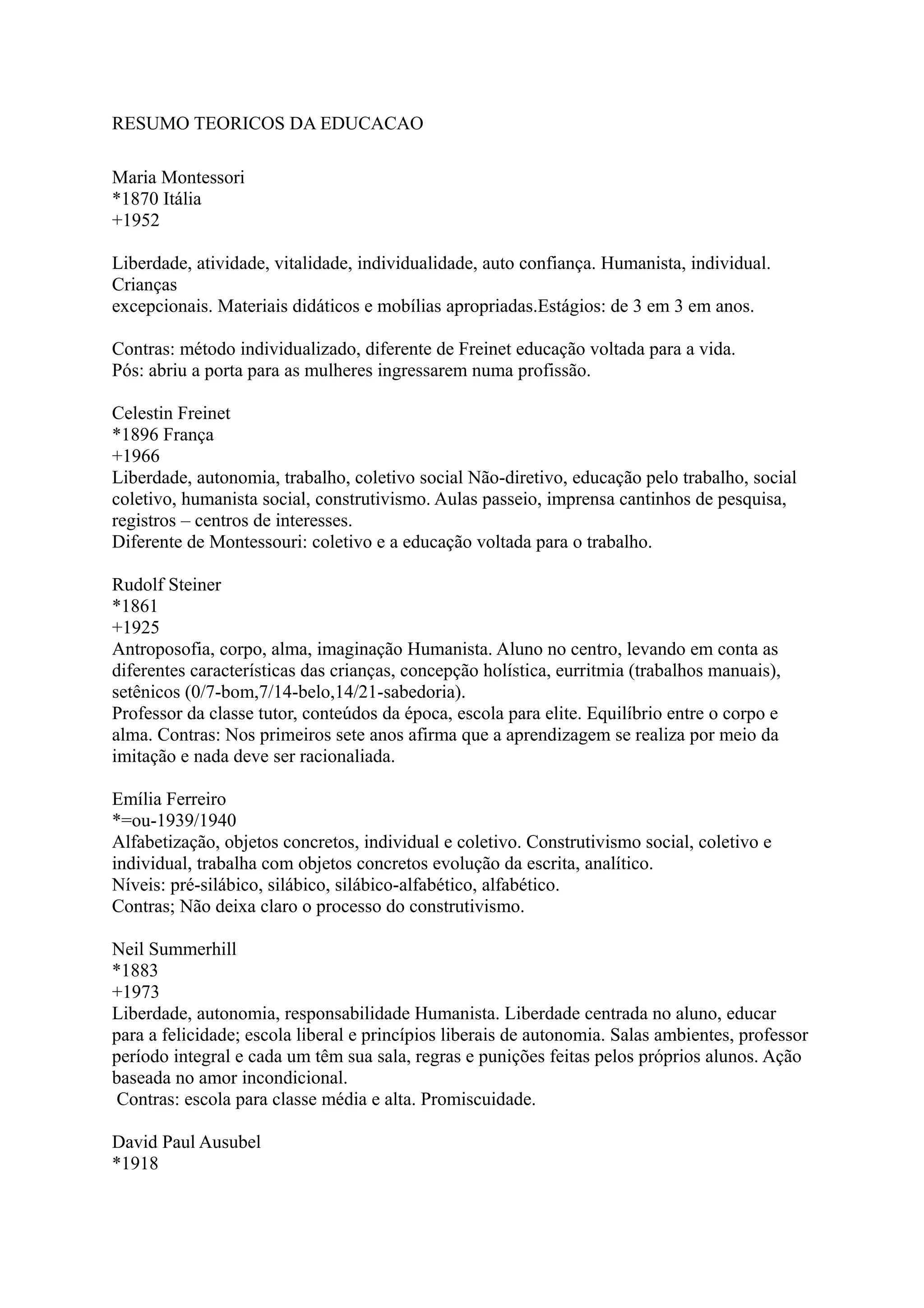 RESUMO TEORICOS DA EDUCACAO

Maria Montessori
*1870 Itália
+1952

Liberdade, atividade, vitalidade, individualidade, auto confiança. Humanista, individual. Crianças
excepcionais. Materiais didáticos e mobílias apropriadas.Estágios: de 3 em 3 em anos.

Contras: método individualizado, diferente de Freinet educação voltada para a vida.
Pós: abriu a porta para as mulheres ingressarem numa profissão.

Celestin Freinet
*1896 França
+1966
Liberdade, autonomia, trabalho, coletivo social Não-diretivo, educação pelo trabalho, social coletivo, humanista social, construtivismo. Aulas passeio, imprensa cantinhos de pesquisa, registros – centros de interesses.
Diferente de Montessouri: coletivo e a educação voltada para o trabalho.

Rudolf Steiner
*1861
+1925
Antroposofia, corpo, alma, imaginação Humanista. Aluno no centro, levando em conta as diferentes características das crianças, concepção holística, eurritmia (trabalhos manuais), setênicos (0/7-bom,7/14-belo,14/21-sabedoria).
Professor da classe tutor, conteúdos da época, escola para elite. Equilíbrio entre o corpo e alma. Contras: Nos primeiros sete anos afirma que a aprendizagem se realiza por meio da imitação e nada deve ser racionaliada.

Emília Ferreiro
*=ou-1939/1940
Alfabetização, objetos concretos, individual e coletivo. Construtivismo social, coletivo e individual, trabalha com objetos concretos evolução da escrita, analítico.
Níveis: pré-silábico, silábico, silábico-alfabético, alfabético.
Contras; Não deixa claro o processo do construtivismo.

Neil Summerhill
*1883
+1973
Liberdade, autonomia, responsabilidade Humanista. Liberdade centrada no aluno, educar para a felicidade; escola liberal e princípios liberais de autonomia. Salas ambientes, professor período integral e cada um têm sua sala, regras e punições feitas pelos próprios alunos. Ação baseada no amor incondicional.
Contras: escola para classe média e alta. Promiscuidade.

David Paul Ausubel
*1918